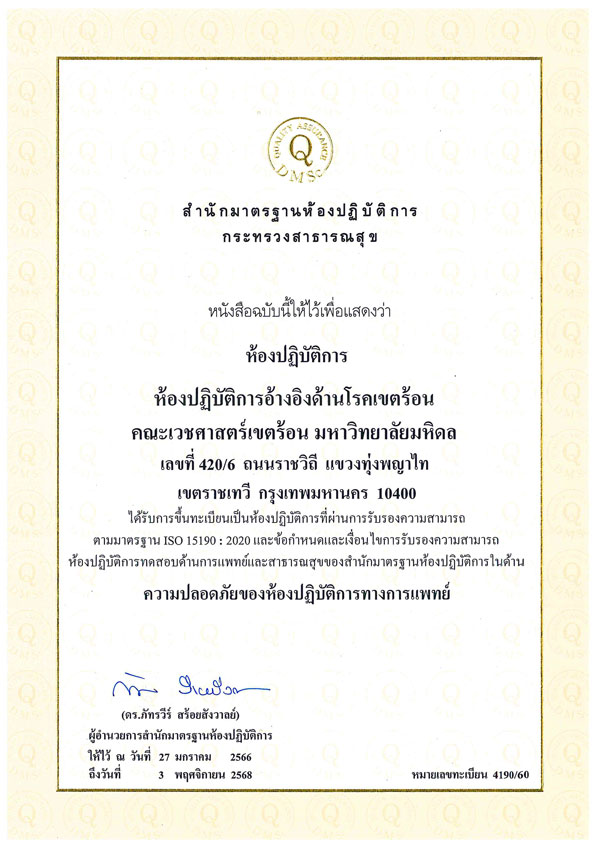 QUALITY ASSURANCE
Q
DMSc

สำนักมาตรฐานห้องปฏิบัติการ
กระทรวงสาธารณสุข

หนังสือฉบับนี้ให้ไว้เพื่อแสดงว่า

ห้องปฏิบัติการ

ห้องปฏิบัติการอ้างอิงด้านโรคเขตร้อน
คณะเวชศาสตร์เขตร้อน มหาวิทยาลัยมหิดล
เลขที่ 420/6 ถนนราชวิถี แขวงทุ่งพญาไท
เขตราชเทวี กรุงเทพมหานคร 10400

ได้รับการขึ้นทะเบียนเป็นห้องปฏิบัติการที่ผ่านการรับรองความสามารถ ตามมาตรฐาน ISO 15190 : 2020 และข้อกำหนดและเงื่อนไขการรับรองความสามารถ ห้องปฏิบัติการทดสอบด้านการแพทย์และสาธารณสุขของสำนักมาตรฐานห้องปฏิบัติการในด้าน

ความปลอดภัยของห้องปฏิบัติการทางการแพทย์

(ดร.ภัทรวีร์ สร้อยสังวาลย์)
ผู้อำนวยการสำนักมาตรฐานห้องปฏิบัติการ
ให้ไว้ ณ วันที่ 27 มกราคม 2566
ถึงวันที่ 3 พฤศจิกายน 2568

หมายเลขทะเบียน 4190/60